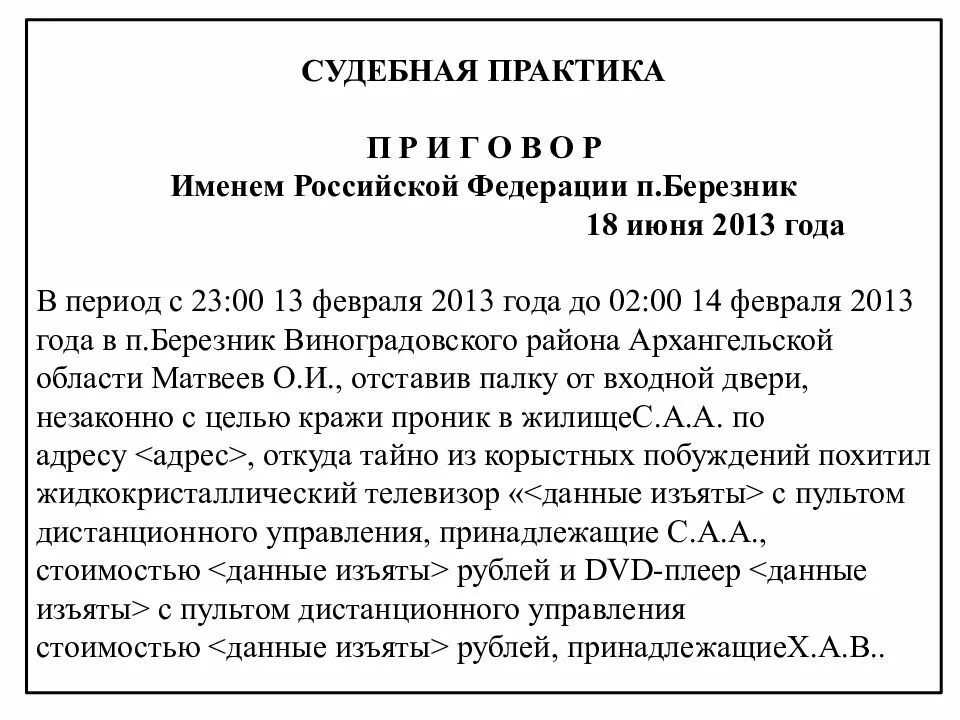 СУДЕБНАЯ ПРАКТИКА

П Р И Г О В О Р
Именем Российской Федерации п.Березник
18 июня 2013 года

В период с 23:00 13 февраля 2013 года до 02:00 14 февраля 2013 года в п.Березник Виноградовского района Архангельской области Матвеев О.И., отставив палку от входной двери, незаконно с целью кражи проник в жилищеС.А.А. по адресу <адрес>, откуда тайно из корыстных побуждений похитил жидкокристаллический телевизор «<данные изъяты> с пультом дистанционного управления, принадлежащие С.А.А., стоимостью <данные изъяты> рублей и DVD-плеер <данные изъяты> с пультом дистанционного управления стоимостью <данные изъяты> рублей, принадлежащиеХ.А.В..